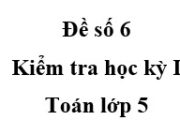 Đề số 6

Kiểm tra học kỳ I

Toán lớp 5